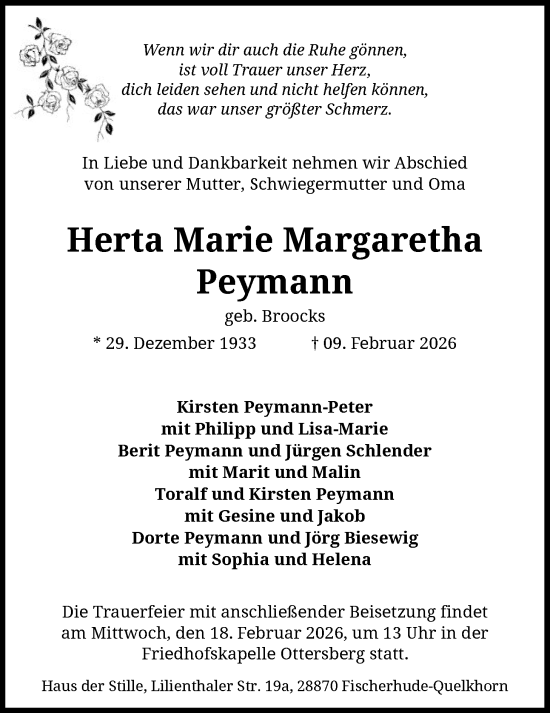 Wenn wir dir auch die Ruhe gönnen,
ist voll Trauer unser Herz,
dich leiden sehen und nicht helfen können,
das war unser größter Schmerz.

In Liebe und Dankbarkeit nehmen wir Abschied
von unserer Mutter, Schwiegermutter und Oma

Herta Marie Margaretha
Peymann

geb. Broocks

* 29. Dezember 1933 † 09. Februar 2026

Kirsten Peymann-Peter
mit Philipp und Lisa-Marie
Berit Peymann und Jürgen Schlender
mit Marit und Malin
Toralf und Kirsten Peymann
mit Gesine und Jakob
Dorte Peymann und Jörg Biesewig
mit Sophia und Helena

Die Trauerfeier mit anschließender Beisetzung findet am Mittwoch, den 18. Februar 2026, um 13 Uhr in der Friedhofskapelle Ottersberg statt.

Haus der Stille, Lilienthaler Str. 19a, 28870 Fischerhude-Quelkhorn